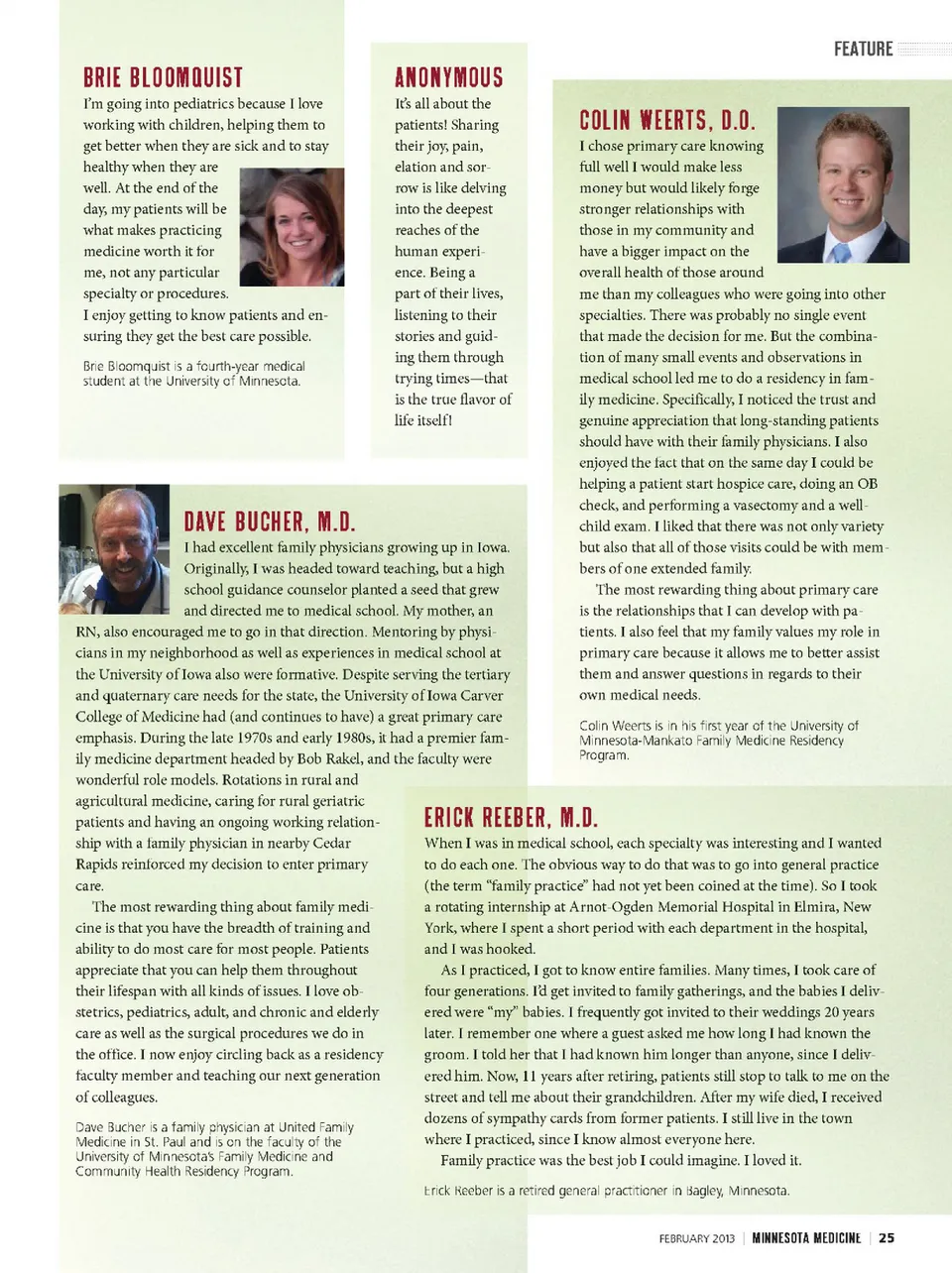 FEATURE

BRIE BLOOMQUIST

I'm going into pediatrics because I love working with children, helping them to get better when they are sick and to stay healthy when they are well. At the end of the day, my patients will be what makes practicing medicine worth it for me, not any particular specialty or procedures. I enjoy getting to know patients and ensuring they get the best care possible.

Brie Bloomquist is a fourth-year medical student at the University of Minnesota.

ANONYMOUS

It's all about the patients! Sharing their joy, pain, elation and sorrow is like delving into the deepest reaches of the human experience. Being a part of their lives, listening to their stories and guiding them through trying times—that is the true flavor of life itself!

COLIN WEERTS, D.O.

I chose primary care knowing full well I would make less money but would likely forge stronger relationships with those in my community and have a bigger impact on the overall health of those around me than my colleagues who were going into other specialties. There was probably no single event that made the decision for me. But the combination of many small events and observations in medical school led me to do a residency in family medicine. Specifically, I noticed the trust and genuine appreciation that long-standing patients should have with their family physicians. I also enjoyed the fact that on the same day I could be helping a patient start hospice care, doing an OB check, and performing a vasectomy and a well-child exam. I liked that there was not only variety but also that all of those visits could be with members of one extended family.

The most rewarding thing about primary care is the relationships that I can develop with patients. I also feel that my family values my role in primary care because it allows me to better assist them and answer questions in regards to their own medical needs.

Colin Weerts is in his first year of the University of Minnesota-Mankato Family Medicine Residency Program.

DAVE BUCHER, M.D.

I had excellent family physicians growing up in Iowa. Originally, I was headed toward teaching, but a high school guidance counselor planted a seed that grew and directed me to medical school. My mother, an RN, also encouraged me to go in that direction. Mentoring by physicians in my neighborhood as well as experiences in medical school at the University of Iowa also were formative. Despite serving the tertiary and quaternary care needs for the state, the University of Iowa Carver College of Medicine had (and continues to have) a great primary care emphasis. During the late 1970s and early 1980s, it had a premier family medicine department headed by Bob Rakel, and the faculty were wonderful role models. Rotations in rural and agricultural medicine, caring for rural geriatric patients and having an ongoing working relationship with a family physician in nearby Cedar Rapids reinforced my decision to enter primary care.

The most rewarding thing about family medicine is that you have the breadth of training and ability to do most care for most people. Patients appreciate that you can help them throughout their lifespan with all kinds of issues. I love obstetrics, pediatrics, adult, and chronic and elderly care as well as the surgical procedures we do in the office. I now enjoy circling back as a residency faculty member and teaching our next generation of colleagues.

Dave Bucher is a family physician at United Family Medicine in St. Paul and is on the faculty of the University of Minnesota's Family Medicine and Community Health Residency Program.

ERICK REEBER, M.D.

When I was in medical school, each specialty was interesting and I wanted to do each one. The obvious way to do that was to go into general practice (the term "family practice" had not yet been coined at the time). So I took a rotating internship at Arnot-Ogden Memorial Hospital in Elmira, New York, where I spent a short period with each department in the hospital, and I was hooked.

As I practiced, I got to know entire families. Many times, I took care of four generations. I'd get invited to family gatherings, and the babies I delivered were "my" babies. I frequently got invited to their weddings 20 years later. I remember one where a guest asked me how long I had known the groom. I told her that I had known him longer than anyone, since I delivered him. Now, 11 years after retiring, patients still stop to talk to me on the street and tell me about their grandchildren. After my wife died, I received dozens of sympathy cards from former patients. I still live in the town where I practiced, since I know almost everyone here.

Family practice was the best job I could imagine. I loved it.

Erick Reeber is a retired general practitioner in Bagley, Minnesota.

FEBRUARY 2013 | MINNESOTA MEDICINE | 25